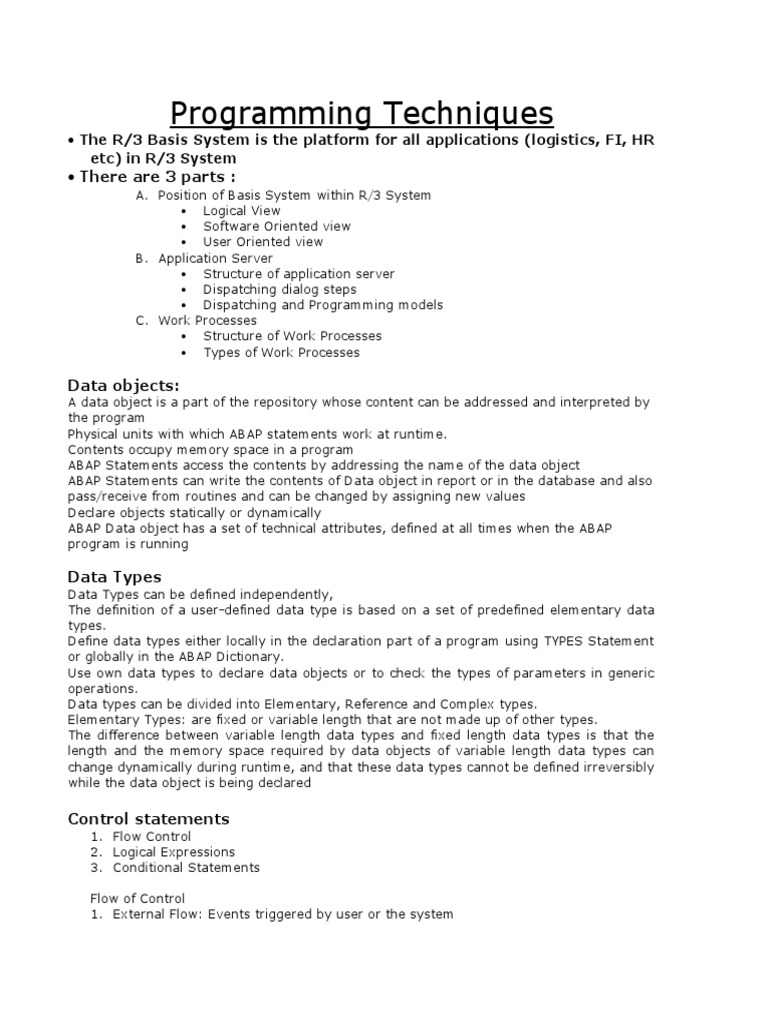 Programming Techniques

• The R/3 Basis System is the platform for all applications (logistics, FI, HR etc) in R/3 System
• There are 3 parts :

A. Position of Basis System within R/3 System
 • Logical View
 • Software Oriented view
 • User Oriented view
B. Application Server
 • Structure of application server
 • Dispatching dialog steps
 • Dispatching and Programming models
C. Work Processes
 • Structure of Work Processes
 • Types of Work Processes

Data objects:
A data object is a part of the repository whose content can be addressed and interpreted by the program
Physical units with which ABAP statements work at runtime.
Contents occupy memory space in a program
ABAP Statements access the contents by addressing the name of the data object
ABAP Statements can write the contents of Data object in report or in the database and also pass/receive from routines and can be changed by assigning new values
Declare objects statically or dynamically
ABAP Data object has a set of technical attributes, defined at all times when the ABAP program is running

Data Types
Data Types can be defined independently,
The definition of a user-defined data type is based on a set of predefined elementary data types.
Define data types either locally in the declaration part of a program using TYPES Statement or globally in the ABAP Dictionary.
Use own data types to declare data objects or to check the types of parameters in generic operations.
Data types can be divided into Elementary, Reference and Complex types.
Elementary Types: are fixed or variable length that are not made up of other types.
The difference between variable length data types and fixed length data types is that the length and the memory space required by data objects of variable length data types can change dynamically during runtime, and that these data types cannot be defined irreversibly while the data object is being declared

Control statements
1. Flow Control
2. Logical Expressions
3. Conditional Statements

Flow of Control
1. External Flow: Events triggered by user or the system